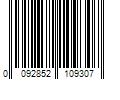 0 092852 109307